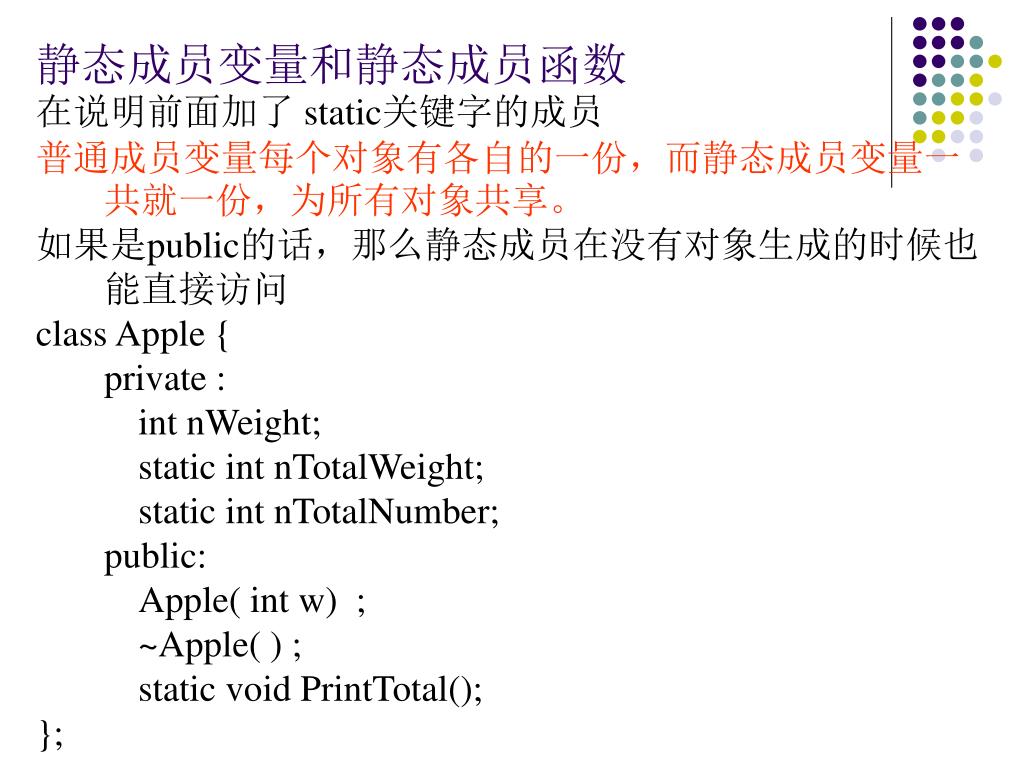 静态成员变量和静态成员函数

在说明前面加了 static关键字的成员

普通成员变量每个对象有各自的一份，而静态成员变量一共就一份，为所有对象共享。

如果是public的话，那么静态成员在没有对象生成的时候也能直接访问

class Apple {
private :
int nWeight;
static int nTotalWeight;
static int nTotalNumber;
public:
Apple( int w) ;
~Apple( ) ;
static void PrintTotal();
};